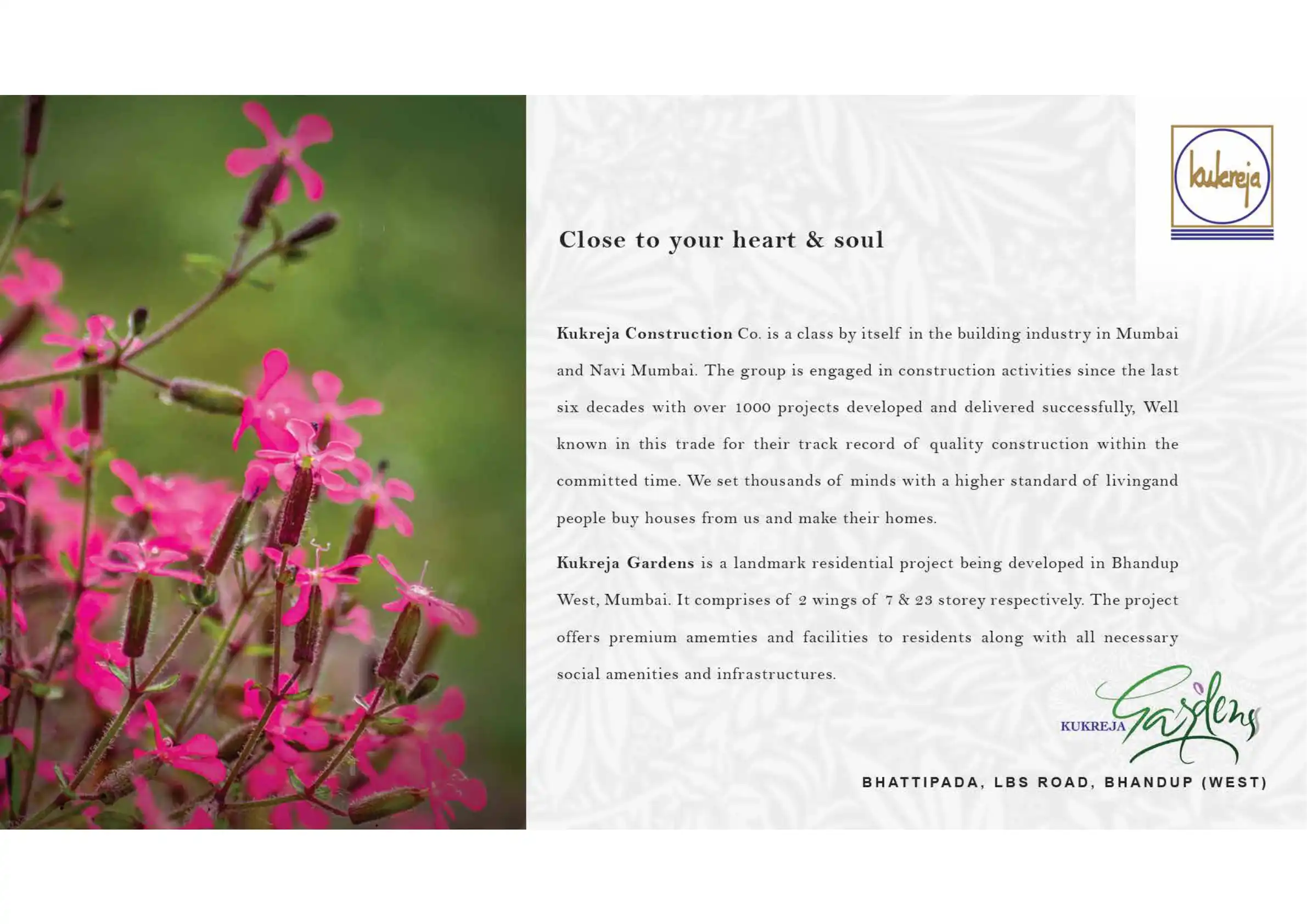 kukreja

Close to your heart & soul

Kukreja Construction Co. is a class by itself in the building industry in Mumbai and Navi Mumbai. The group is engaged in construction activities since the last six decades with over 1000 projects developed and delivered successfully, Well known in this trade for their track record of quality construction within the committed time. We set thousands of minds with a higher standard of livingand people buy houses from us and make their homes.

Kukreja Gardens is a landmark residential project being developed in Bhandup West, Mumbai. It comprises of 2 wings of 7 & 23 storey respectively. The project offers premium amemties and facilities to residents along with all necessary social amenities and infrastructures.

KUKREJA Gardens

BHATTIPADA, LBS ROAD, BHANDUP (WEST)